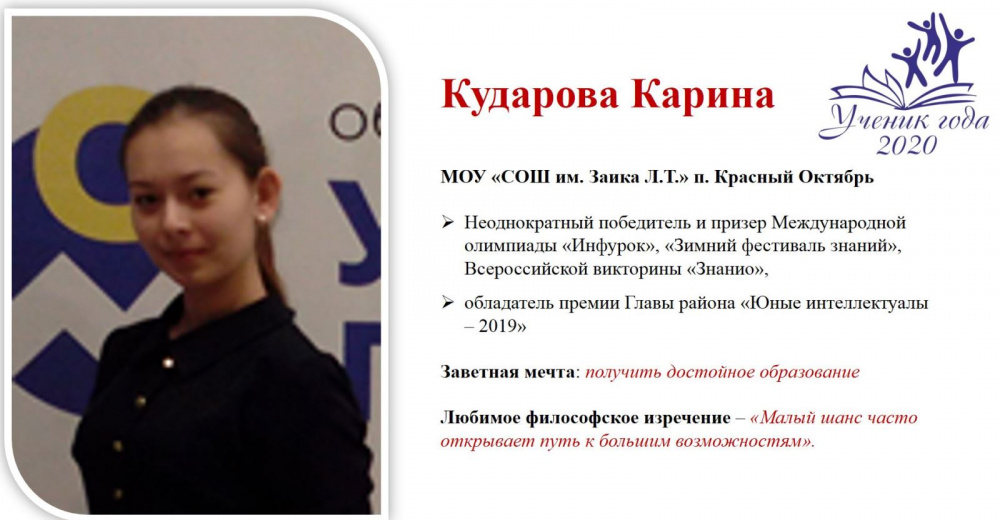 Кударова Карина

Ученик года
2020

МОУ «СОШ им. Заика Л.Т.» п. Красный Октябрь

➢ Неоднократный победитель и призер Международной олимпиады «Инфурок», «Зимний фестиваль знаний», Всероссийской викторины «Знанио»,

➢ обладатель премии Главы района «Юные интеллектуалы – 2019»

Заветная мечта: получить достойное образование

Любимое философское изречение – «Малый шанс часто открывает путь к большим возможностям».